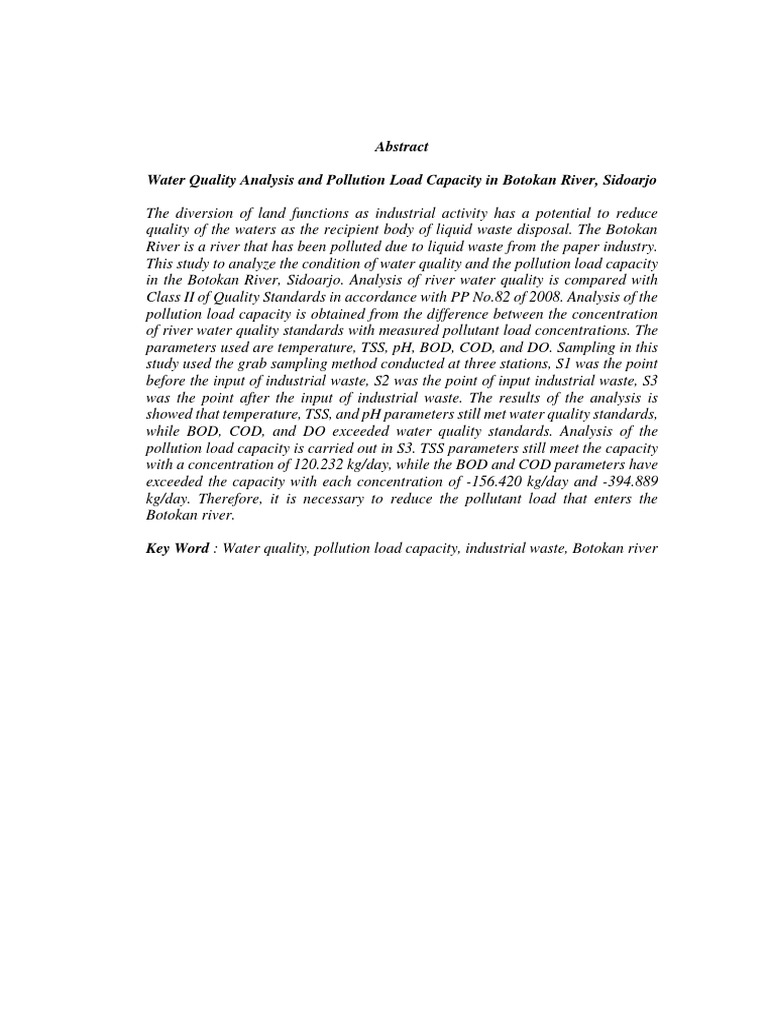 Abstract

Water Quality Analysis and Pollution Load Capacity in Botokan River, Sidoarjo

The diversion of land functions as industrial activity has a potential to reduce quality of the waters as the recipient body of liquid waste disposal. The Botokan River is a river that has been polluted due to liquid waste from the paper industry. This study to analyze the condition of water quality and the pollution load capacity in the Botokan River, Sidoarjo. Analysis of river water quality is compared with Class II of Quality Standards in accordance with PP No.82 of 2008. Analysis of the pollution load capacity is obtained from the difference between the concentration of river water quality standards with measured pollutant load concentrations. The parameters used are temperature, TSS, pH, BOD, COD, and DO. Sampling in this study used the grab sampling method conducted at three stations, S1 was the point before the input of industrial waste, S2 was the point of input industrial waste, S3 was the point after the input of industrial waste. The results of the analysis is showed that temperature, TSS, and pH parameters still met water quality standards, while BOD, COD, and DO exceeded water quality standards. Analysis of the pollution load capacity is carried out in S3. TSS parameters still meet the capacity with a concentration of 120.232 kg/day, while the BOD and COD parameters have exceeded the capacity with each concentration of -156.420 kg/day and -394.889 kg/day. Therefore, it is necessary to reduce the pollutant load that enters the Botokan river.

Key Word : Water quality, pollution load capacity, industrial waste, Botokan river